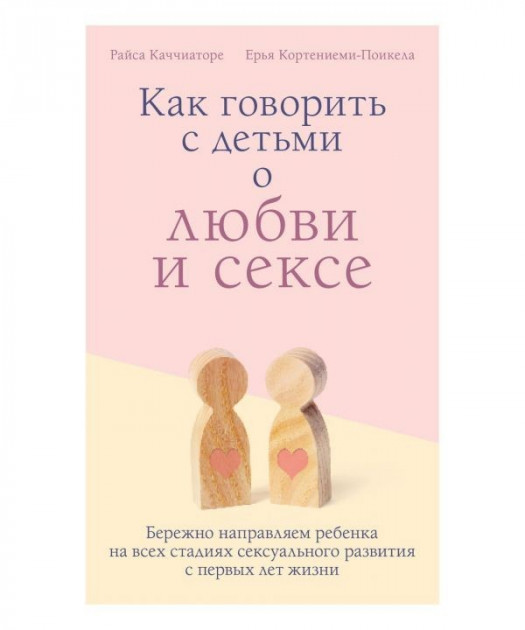 Райса Каччиаторе Ерья Кортениеми-Поикела

Как говорить с детьми о любви и сексе

Бережно направляем ребенка на всех стадиях сексуального развития с первых лет жизни